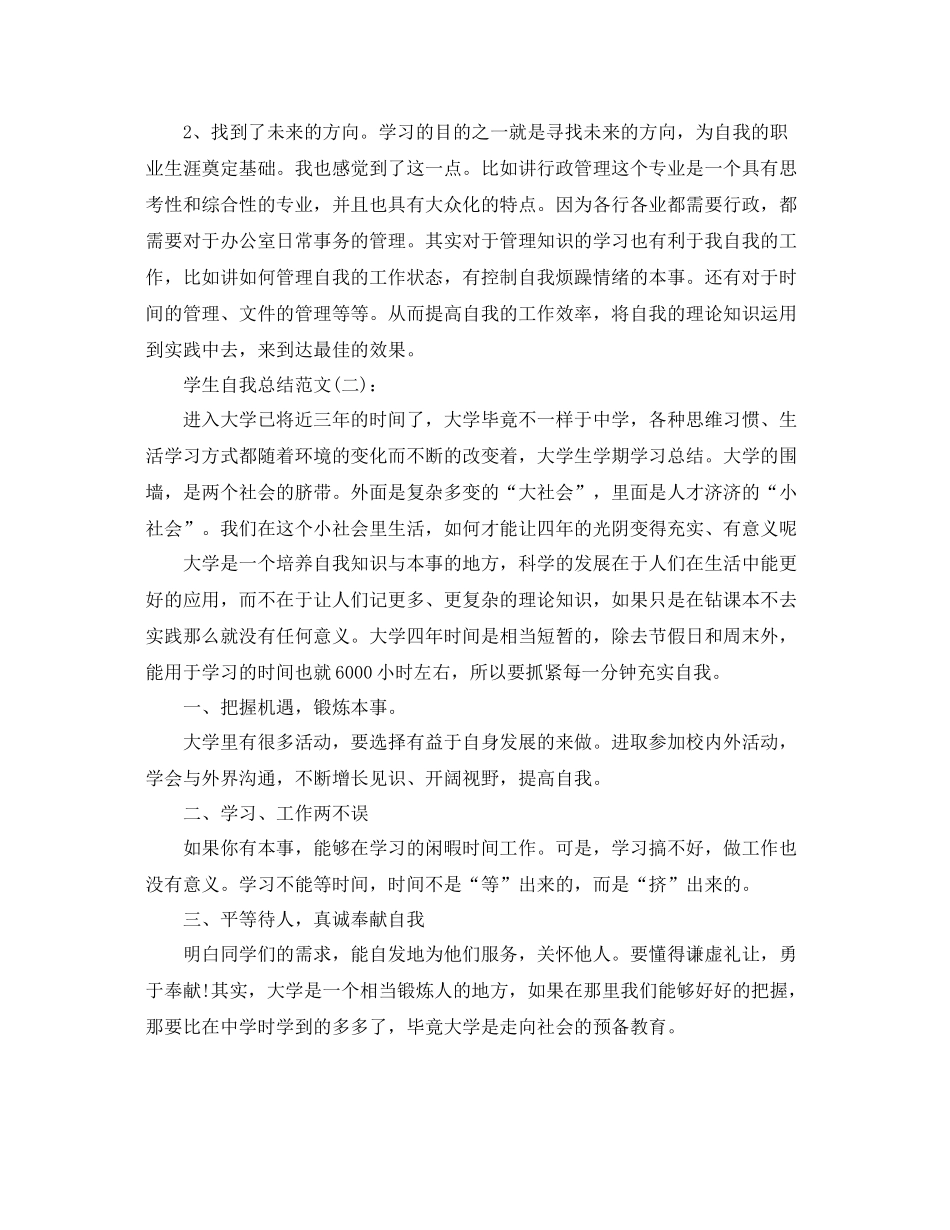 2、找到了未来的方向。学习的目的之一就是寻找未来的方向，为自我的职业生涯奠定基础。我也感觉到了这一点。比如讲行政管理这个专业是一个具有思考性和综合性的专业，并且也具有大众化的特点。因为各行各业都需要行政，都需要对于办公室日常事务的管理。其实对于管理知识的学习也有利于我自我的工作，比如讲如何管理自我的工作状态，有控制自我烦躁情绪的本事。还有对于时间的管理、文件的管理等等。从而提高自我的工作效率，将自我的理论知识运用到实践中去，来到达最佳的效果。

学生自我总结范文(二)：

进入大学已将近三年的时间了，大学毕竟不一样于中学，各种思维习惯、生活学习方式都随着环境的变化而不断的改变着，大学生学期学习总结。大学的围墙，是两个社会的脐带。外面是复杂多变的“大社会”，里面是人才济济的“小社会”。我们在这个小社会里生活，如何才能让四年的光阴变得充实、有意义呢

大学是一个培养自我知识与本事的地方，科学的发展在于人们在生活中能更好的应用，而不在于让人们记更多、更复杂的理论知识，如果只是在钻课本不去实践那么就没有任何意义。大学四年时间是相当短暂的，除去节假日和周末外，能用于学习的时间也就6000小时左右，所以要抓紧每一分钟充实自我。

一、把握机遇，锻炼本事。

大学里有很多活动，要选择有益于自身发展的来做。进取参加校内外活动，学会与外界沟通，不断增长见识、开阔视野，提高自我。

二、学习、工作两不误

如果你有本事，能够在学习的闲暇时间工作。可是，学习搞不好，做工作也没有意义。学习不能等时间，时间不是“等”出来的，而是“挤”出来的。

三、平等待人，真诚奉献自我

明白同学们的需求，能自发地为他们服务，关怀他人。要懂得谦虚礼让，勇于奉献!其实，大学是一个相当锻炼人的地方，如果在那里我们能够好好的把握，那要比在中学时学到的多多了，毕竟大学是走向社会的预备教育。